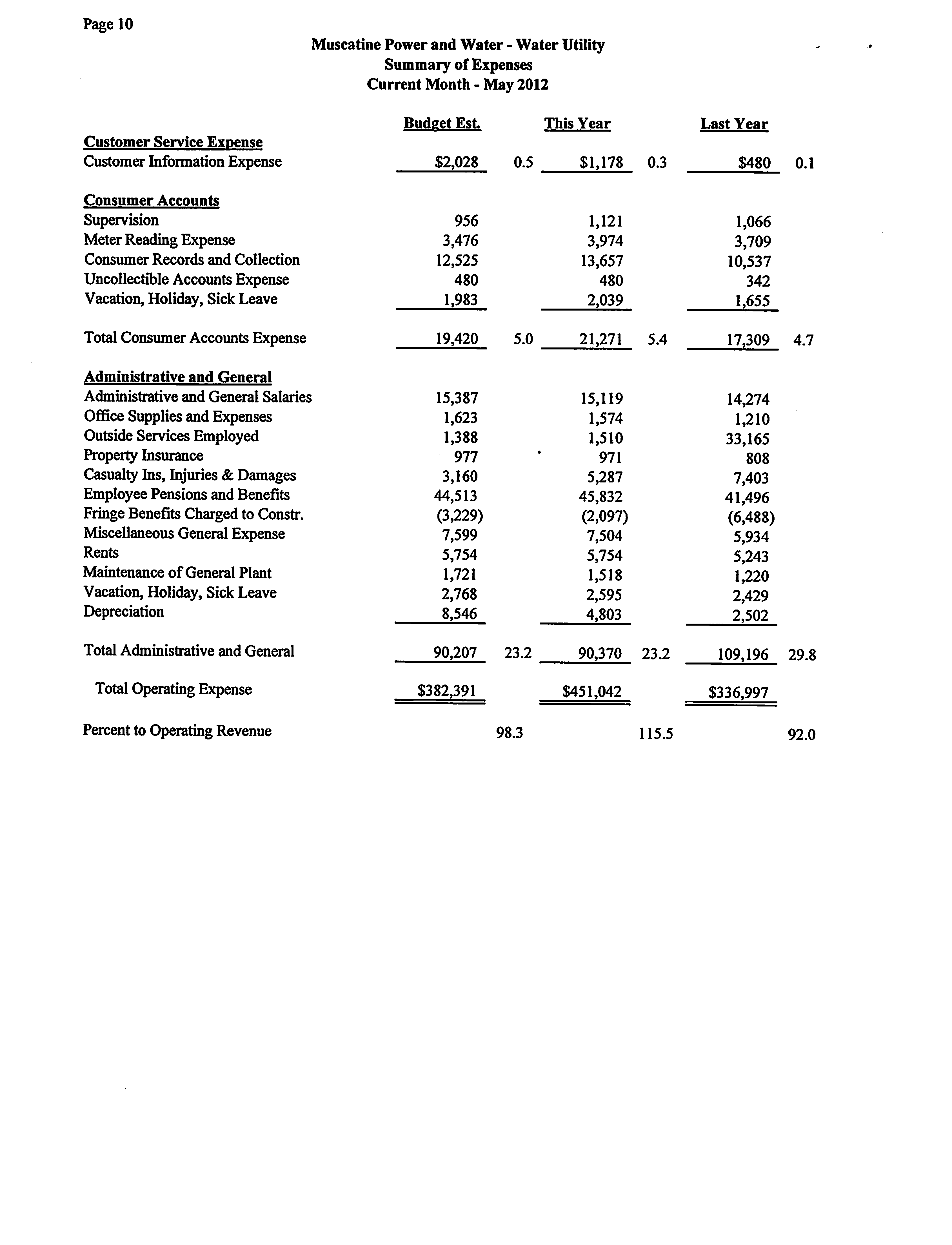 Page 10

Muscatine Power and Water - Water Utility
Summary of Expenses
Current Month - May 2012

| | Budget Est. | | This Year | | Last Year | |
|---|---|---|---|---|---|---|
| **Customer Service Expense** | | | | | | |
| Customer Information Expense | $2,028 | 0.5 | $1,178 | 0.3 | $480 | 0.1 |
| **Consumer Accounts** | | | | | | |
| Supervision | 956 | | 1,121 | | 1,066 | |
| Meter Reading Expense | 3,476 | | 3,974 | | 3,709 | |
| Consumer Records and Collection | 12,525 | | 13,657 | | 10,537 | |
| Uncollectible Accounts Expense | 480 | | 480 | | 342 | |
| Vacation, Holiday, Sick Leave | 1,983 | | 2,039 | | 1,655 | |
| Total Consumer Accounts Expense | 19,420 | 5.0 | 21,271 | 5.4 | 17,309 | 4.7 |
| **Administrative and General** | | | | | | |
| Administrative and General Salaries | 15,387 | | 15,119 | | 14,274 | |
| Office Supplies and Expenses | 1,623 | | 1,574 | | 1,210 | |
| Outside Services Employed | 1,388 | | 1,510 | | 33,165 | |
| Property Insurance | 977 | | 971 | | 808 | |
| Casualty Ins, Injuries & Damages | 3,160 | | 5,287 | | 7,403 | |
| Employee Pensions and Benefits | 44,513 | | 45,832 | | 41,496 | |
| Fringe Benefits Charged to Constr. | (3,229) | | (2,097) | | (6,488) | |
| Miscellaneous General Expense | 7,599 | | 7,504 | | 5,934 | |
| Rents | 5,754 | | 5,754 | | 5,243 | |
| Maintenance of General Plant | 1,721 | | 1,518 | | 1,220 | |
| Vacation, Holiday, Sick Leave | 2,768 | | 2,595 | | 2,429 | |
| Depreciation | 8,546 | | 4,803 | | 2,502 | |
| Total Administrative and General | 90,207 | 23.2 | 90,370 | 23.2 | 109,196 | 29.8 |
| Total Operating Expense | $382,391 | | $451,042 | | $336,997 | |
| Percent to Operating Revenue | | 98.3 | | 115.5 | | 92.0 |